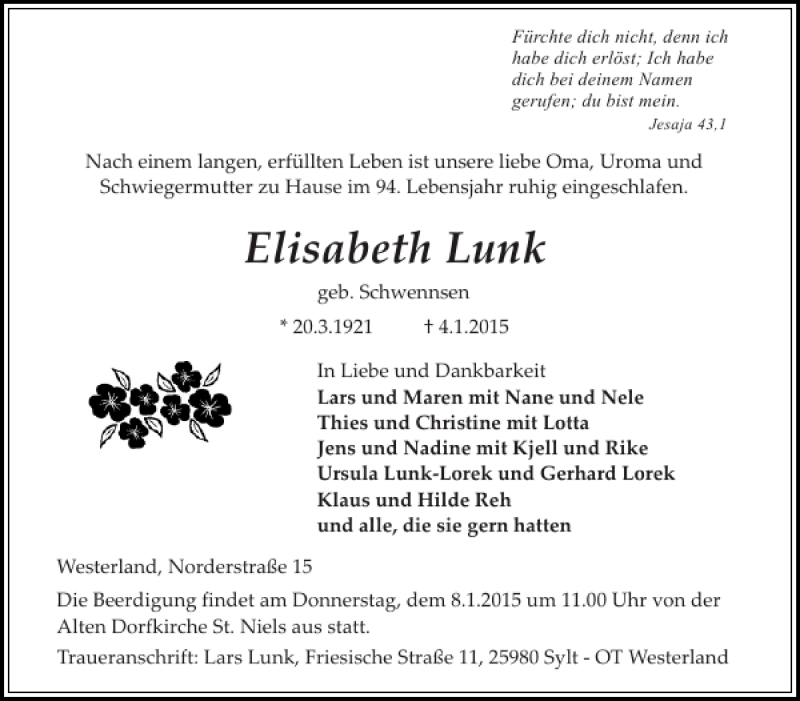 Fürchte dich nicht, denn ich habe dich erlöst; Ich habe dich bei deinem Namen gerufen; du bist mein.
Jesaja 43,1

Nach einem langen, erfüllten Leben ist unsere liebe Oma, Uroma und Schwiegermutter zu Hause im 94. Lebensjahr ruhig eingeschlafen.

Elisabeth Lunk

geb. Schwennsen

* 20.3.1921 † 4.1.2015

In Liebe und Dankbarkeit
Lars und Maren mit Nane und Nele
Thies und Christine mit Lotta
Jens und Nadine mit Kjell und Rike
Ursula Lunk-Lorek und Gerhard Lorek
Klaus und Hilde Reh
und alle, die sie gern hatten

Westerland, Norderstraße 15

Die Beerdigung findet am Donnerstag, dem 8.1.2015 um 11.00 Uhr von der Alten Dorfkirche St. Niels aus statt.

Traueranschrift: Lars Lunk, Friesische Straße 11, 25980 Sylt - OT Westerland